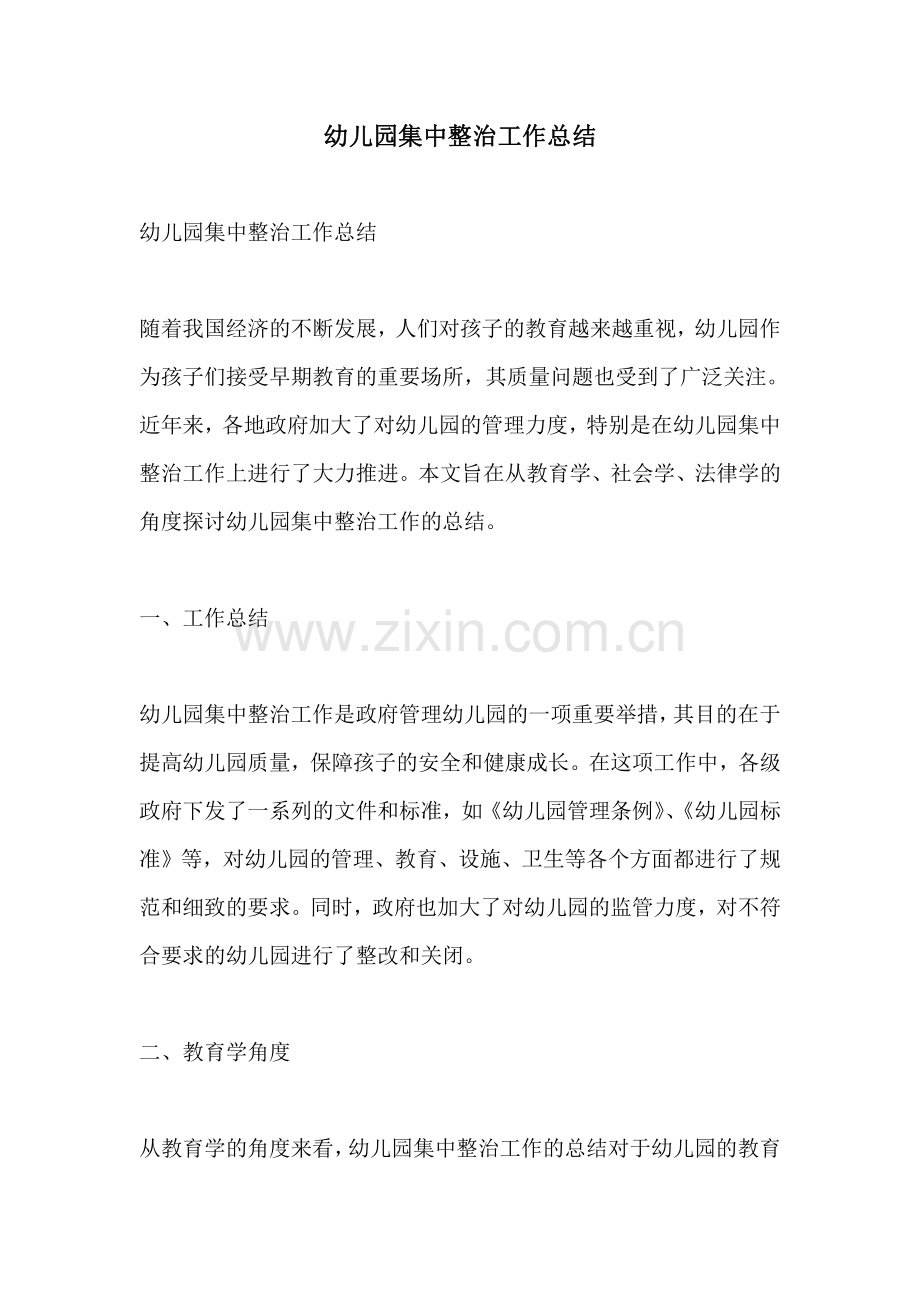 幼儿园集中整治工作总结

幼儿园集中整治工作总结

随着我国经济的不断发展，人们对孩子的教育越来越重视，幼儿园作为孩子们接受早期教育的重要场所，其质量问题也受到了广泛关注。近年来，各地政府加大了对幼儿园的管理力度，特别是在幼儿园集中整治工作上进行了大力推进。本文旨在从教育学、社会学、法律学的角度探讨幼儿园集中整治工作的总结。

一、工作总结

www.zixin.com.cn

幼儿园集中整治工作是政府管理幼儿园的一项重要举措，其目的在于提高幼儿园质量，保障孩子的安全和健康成长。在这项工作中，各级政府下发了一系列的文件和标准，如《幼儿园管理条例》、《幼儿园标准》等，对幼儿园的管理、教育、设施、卫生等各个方面都进行了规范和细致的要求。同时，政府也加大了对幼儿园的监管力度，对不符合要求的幼儿园进行了整改和关闭。

二、教育学角度

从教育学的角度来看，幼儿园集中整治工作的总结对于幼儿园的教育